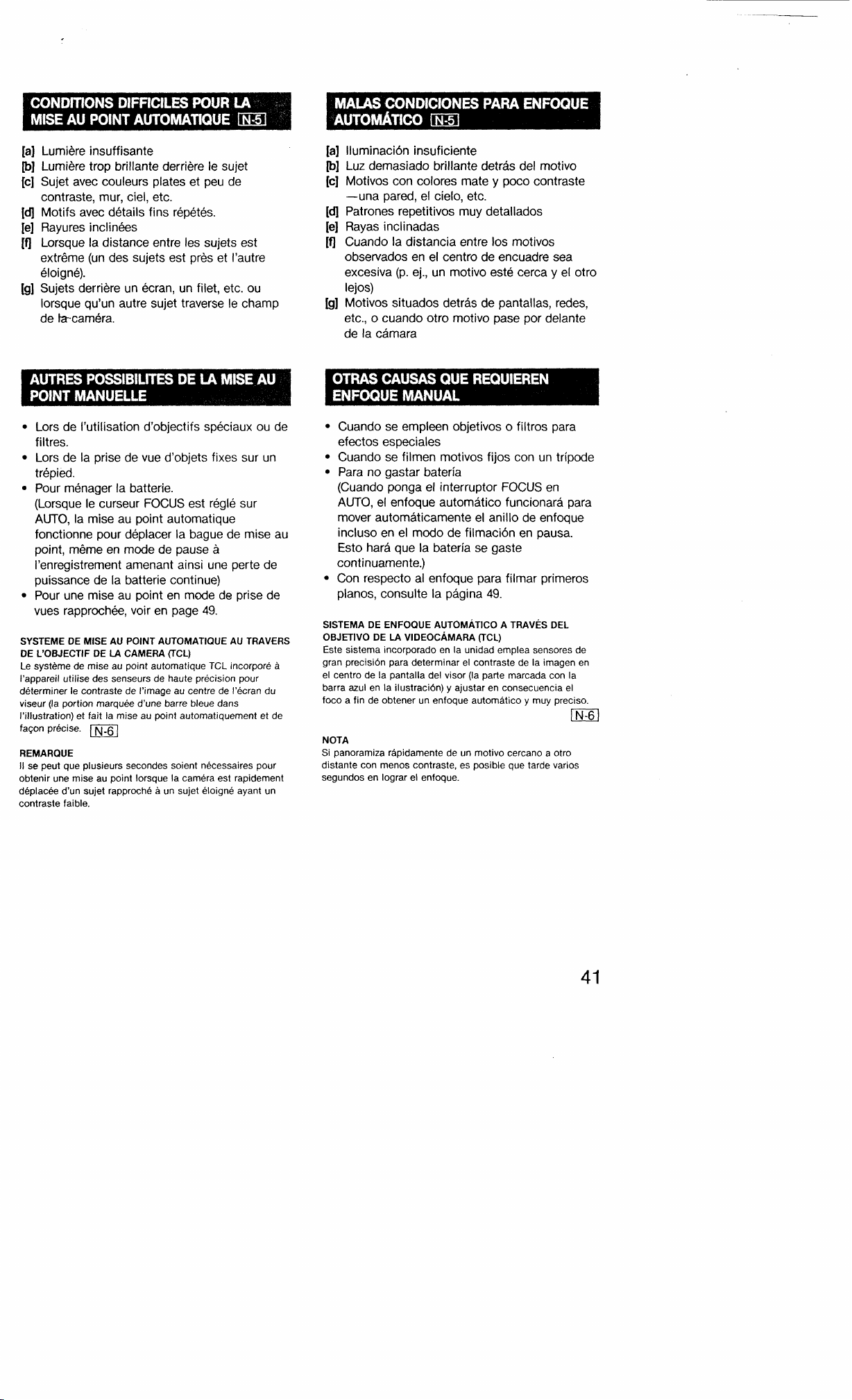 CONDITIONS DIFFICILES POUR LA MISE AU POINT AUTOMATIQUE N-5

[a] Lumière insuffisante
[b] Lumière trop brillante derrière le sujet
[c] Sujet avec couleurs plates et peu de contraste, mur, ciel, etc.
[d] Motifs avec détails fins répétés.
[e] Rayures inclinées
[f] Lorsque la distance entre les sujets est extrême (un des sujets est près et l'autre éloigné).
[g] Sujets derrière un écran, un filet, etc. ou lorsque qu'un autre sujet traverse le champ de la caméra.

AUTRES POSSIBILITES DE LA MISE AU POINT MANUELLE

• Lors de l'utilisation d'objectifs spéciaux ou de filtres.
• Lors de la prise de vue d'objets fixes sur un trépied.
• Pour ménager la batterie.
(Lorsque le curseur FOCUS est réglé sur AUTO, la mise au point automatique fonctionne pour déplacer la bague de mise au point, même en mode de pause à l'enregistrement amenant ainsi une perte de puissance de la batterie continue)
• Pour une mise au point en mode de prise de vues rapprochée, voir en page 49.

SYSTEME DE MISE AU POINT AUTOMATIQUE AU TRAVERS DE L'OBJECTIF DE LA CAMERA (TCL)
Le système de mise au point automatique TCL incorporé à l'appareil utilise des senseurs de haute précision pour déterminer le contraste de l'image au centre de l'écran du viseur (la portion marquée d'une barre bleue dans l'illustration) et fait la mise au point automatiquement et de façon précise. N-6

REMARQUE
Il se peut que plusieurs secondes soient nécessaires pour obtenir une mise au point lorsque la caméra est rapidement déplacée d'un sujet rapproché à un sujet éloigné ayant un contraste faible.

MALAS CONDICIONES PARA ENFOQUE AUTOMÁTICO N-5

[a] Iluminación insuficiente
[b] Luz demasiado brillante detrás del motivo
[c] Motivos con colores mate y poco contraste —una pared, el cielo, etc.
[d] Patrones repetitivos muy detallados
[e] Rayas inclinadas
[f] Cuando la distancia entre los motivos observados en el centro de encuadre sea excesiva (p. ej., un motivo esté cerca y el otro lejos)
[g] Motivos situados detrás de pantallas, redes, etc., o cuando otro motivo pase por delante de la cámara

OTRAS CAUSAS QUE REQUIEREN ENFOQUE MANUAL

• Cuando se empleen objetivos o filtros para efectos especiales
• Cuando se filmen motivos fijos con un trípode
• Para no gastar batería
(Cuando ponga el interruptor FOCUS en AUTO, el enfoque automático funcionará para mover automáticamente el anillo de enfoque incluso en el modo de filmación en pausa. Esto hará que la batería se gaste continuamente.)
• Con respecto al enfoque para filmar primeros planos, consulte la página 49.

SISTEMA DE ENFOQUE AUTOMÁTICO A TRAVÉS DEL OBJETIVO DE LA VIDEOCÁMARA (TCL)
Este sistema incorporado en la unidad emplea sensores de gran precisión para determinar el contraste de la imagen en el centro de la pantalla del visor (la parte marcada con la barra azul en la ilustración) y ajustar en consecuencia el foco a fin de obtener un enfoque automático y muy preciso. N-6

NOTA
Si panoramiza rápidamente de un motivo cercano a otro distante con menos contraste, es posible que tarde varios segundos en lograr el enfoque.

41